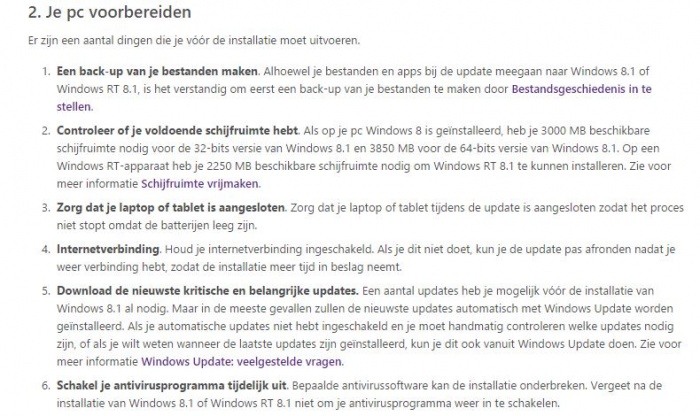 2. Je pc voorbereiden

Er zijn een aantal dingen die je vóór de installatie moet uitvoeren.

1. Een back-up van je bestanden maken. Alhoewel je bestanden en apps bij de update meegaan naar Windows 8.1 of Windows RT 8.1, is het verstandig om eerst een back-up van je bestanden te maken door Bestandsgeschiedenis in te stellen.

2. Controleer of je voldoende schijfruimte hebt. Als op je pc Windows 8 is geïnstalleerd, heb je 3000 MB beschikbare schijfruimte nodig voor de 32-bits versie van Windows 8.1 en 3850 MB voor de 64-bits versie van Windows 8.1. Op een Windows RT-apparaat heb je 2250 MB beschikbare schijfruimte nodig om Windows RT 8.1 te kunnen installeren. Zie voor meer informatie Schijfruimte vrijmaken.

3. Zorg dat je laptop of tablet is aangesloten. Zorg dat je laptop of tablet tijdens de update is aangesloten zodat het proces niet stopt omdat de batterijen leeg zijn.

4. Internetverbinding. Houd je internetverbinding ingeschakeld. Als je dit niet doet, kun je de update pas afronden nadat je weer verbinding hebt, zodat de installatie meer tijd in beslag neemt.

5. Download de nieuwste kritische en belangrijke updates. Een aantal updates heb je mogelijk vóór de installatie van Windows 8.1 al nodig. Maar in de meeste gevallen zullen de nieuwste updates automatisch met Windows Update worden geïnstalleerd. Als je automatische updates niet hebt ingeschakeld en je moet handmatig controleren welke updates nodig zijn, of als je wilt weten wanneer de laatste updates zijn geïnstalleerd, kun je dit ook vanuit Windows Update doen. Zie voor meer informatie Windows Update: veelgestelde vragen.

6. Schakel je antivirusprogramma tijdelijk uit. Bepaalde antivirussoftware kan de installatie onderbreken. Vergeet na de installatie van Windows 8.1 of Windows RT 8.1 niet om je antivirusprogramma weer in te schakelen.